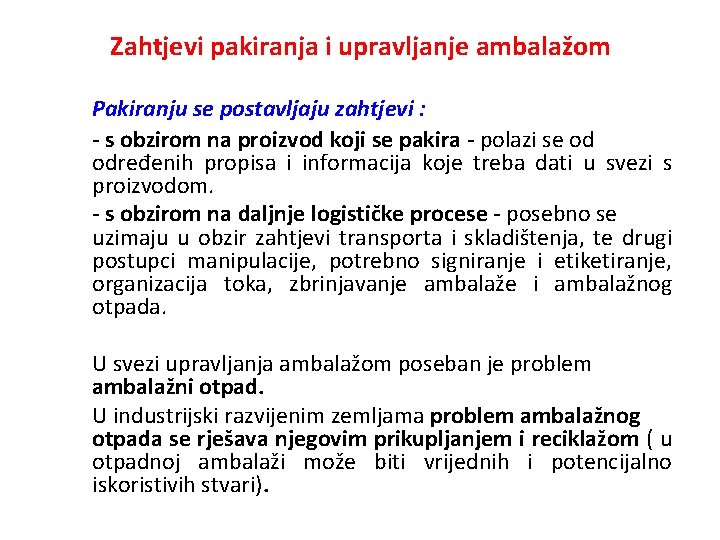 Zahtjevi pakiranja i upravljanje ambalažom

Pakiranju se postavljaju zahtjevi :

- s obzirom na proizvod koji se pakira - polazi se od određenih propisa i informacija koje treba dati u svezi s proizvodom.

- s obzirom na daljnje logističke procese - posebno se uzimaju u obzir zahtjevi transporta i skladištenja, te drugi postupci manipulacije, potrebno signiranje i etiketiranje, organizacija toka, zbrinjavanje ambalaže i ambalažnog otpada.

U svezi upravljanja ambalažom poseban je problem ambalažni otpad.

U industrijski razvijenim zemljama problem ambalažnog otpada se rješava njegovim prikupljanjem i reciklažom ( u otpadnoj ambalaži može biti vrijednih i potencijalno iskoristivih stvari).